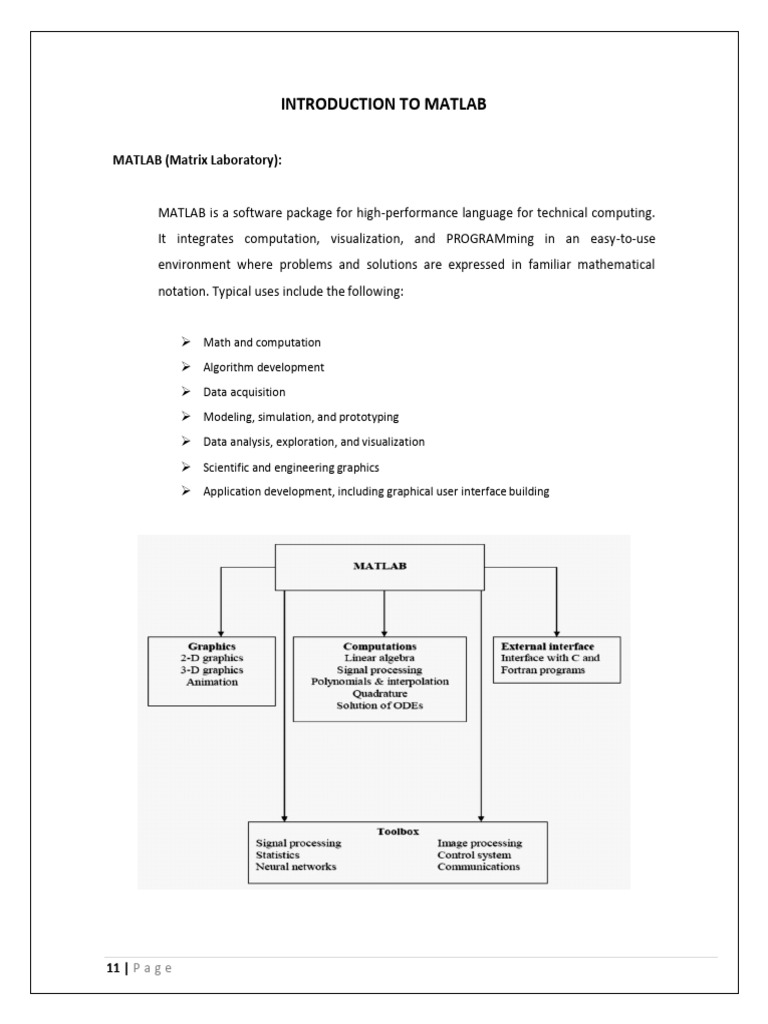 INTRODUCTION TO MATLAB

MATLAB (Matrix Laboratory):

MATLAB is a software package for high-performance language for technical computing. It integrates computation, visualization, and PROGRAMming in an easy-to-use environment where problems and solutions are expressed in familiar mathematical notation. Typical uses include the following:

➢ Math and computation
➢ Algorithm development
➢ Data acquisition
➢ Modeling, simulation, and prototyping
➢ Data analysis, exploration, and visualization
➢ Scientific and engineering graphics
➢ Application development, including graphical user interface building

MATLAB

Graphics
2-D graphics
3-D graphics
Animation

Computations
Linear algebra
Signal processing
Polynomials & interpolation
Quadrature
Solution of ODEs

External interface
Interface with C and Fortran programs

Toolbox
Signal processing
Statistics
Neural networks
Image processing
Control system
Communications

11 | P a g e